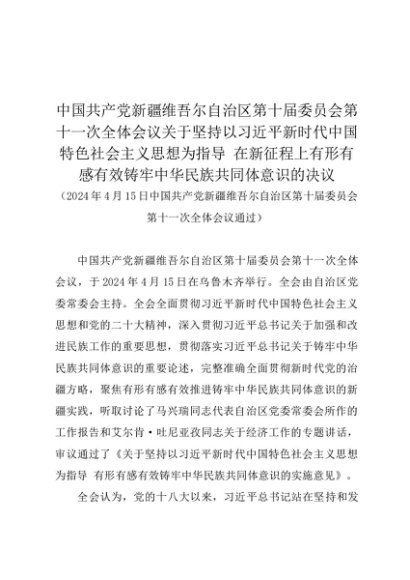 中国共产党新疆维吾尔自治区第十届委员会第十一次全体会议关于坚持以习近平新时代中国特色社会主义思想为指导 在新征程上有形有感有效铸牢中华民族共同体意识的决议

（2024年4月15日中国共产党新疆维吾尔自治区第十届委员会第十一次全体会议通过）

中国共产党新疆维吾尔自治区第十届委员会第十一次全体会议，于2024年4月15日在乌鲁木齐举行。全会由自治区党委常委会主持。全会全面贯彻习近平新时代中国特色社会主义思想和党的二十大精神，深入贯彻习近平总书记关于加强和改进民族工作的重要思想，贯彻落实习近平总书记关于铸牢中华民族共同体意识的重要论述，完整准确全面贯彻新时代党的治疆方略，聚焦有形有感有效推进铸牢中华民族共同体意识的新疆实践，听取讨论了马兴瑞同志代表自治区党委常委会所作的工作报告和艾尔肯·吐尼亚孜同志关于经济工作的专题讲话，审议通过了《关于坚持以习近平新时代中国特色社会主义思想为指导 有形有感有效铸牢中华民族共同体意识的实施意见》。

全会认为，党的十八大以来，习近平总书记站在坚持和发